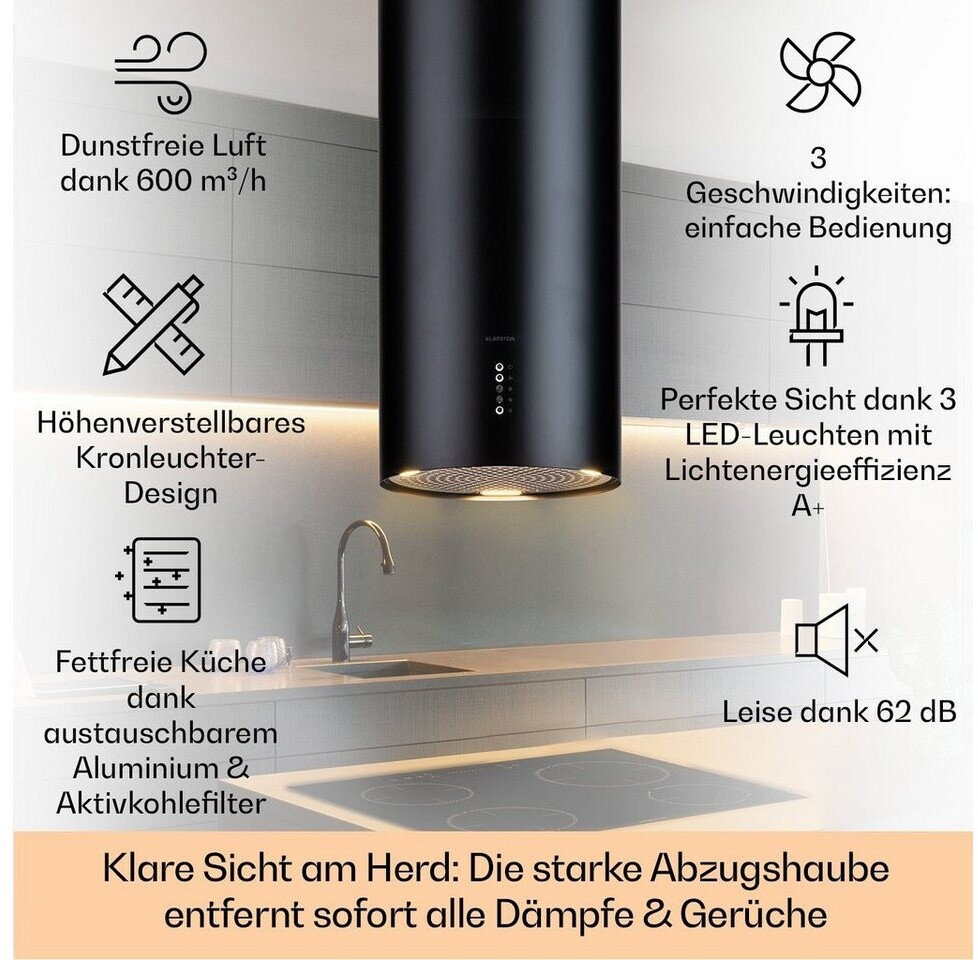 Dunstfreie Luft dank 600 m³/h

Höhenverstellbares Kronleuchter-Design

Fettfreie Küche dank austauschbarem Aluminium & Aktivkohlefilter

3 Geschwindigkeiten: einfache Bedienung

Perfekte Sicht dank 3 LED-Leuchten mit Lichtenergieeffizienz A+

Leise dank 62 dB

Klare Sicht am Herd: Die starke Abzugshaube entfernt sofort alle Dämpfe & Gerüche